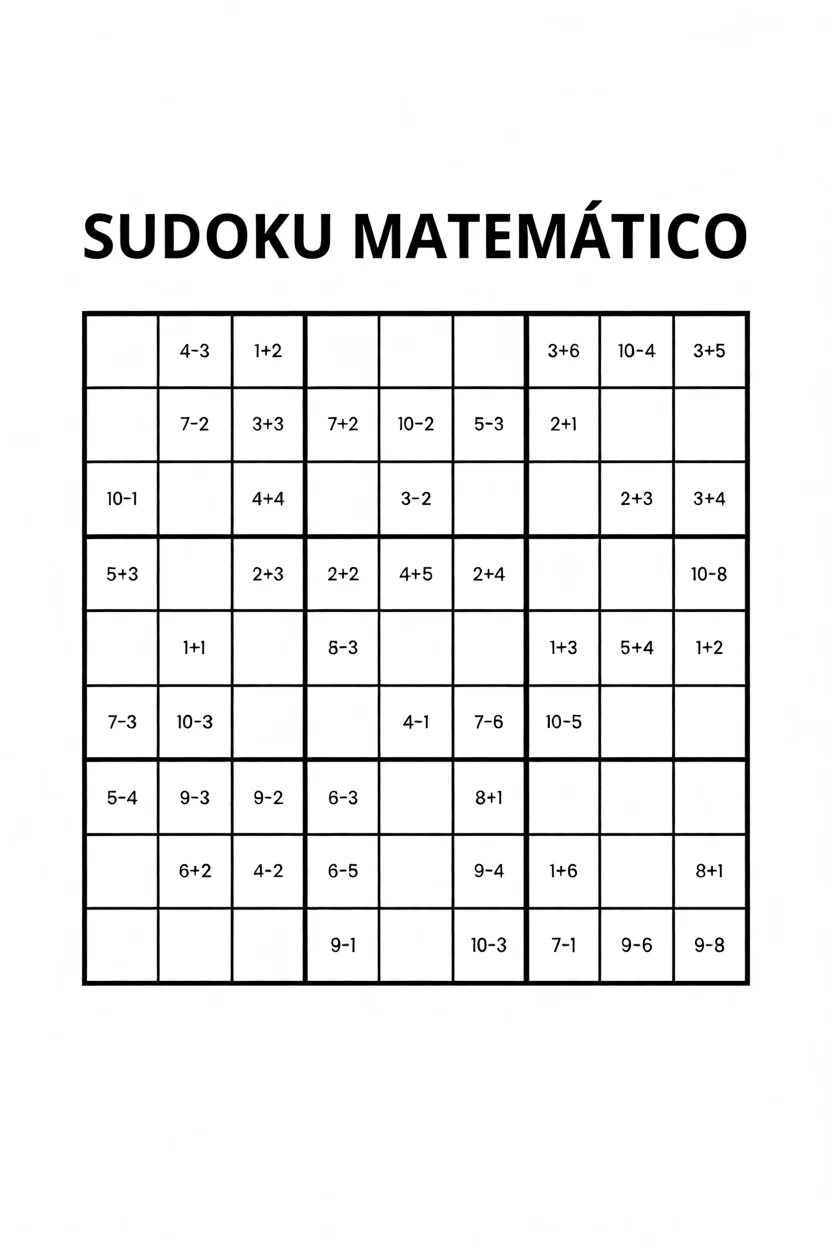 SUDOKU MATEMÁTICO

| | | | | | | | | |
|---|---|---|---|---|---|---|---|---|
| | 4-3 | 1+2 | | | | 3+6 | 10-4 | 3+5 |
| | 7-2 | 3+3 | 7+2 | 10-2 | 5-3 | 2+1 | | |
| 10-1 | | 4+4 | | 3-2 | | | 2+3 | 3+4 |
| 5+3 | | 2+3 | 2+2 | 4+5 | 2+4 | | | 10-8 |
| | 1+1 | | 8-3 | | | 1+3 | 5+4 | 1+2 |
| 7-3 | 10-3 | | | 4-1 | 7-6 | 10-5 | | |
| 5-4 | 9-3 | 9-2 | 6-3 | | 8+1 | | | |
| | 6+2 | 4-2 | 6-5 | | 9-4 | 1+6 | | 8+1 |
| | | | 9-1 | | 10-3 | 7-1 | 9-6 | 9-8 |